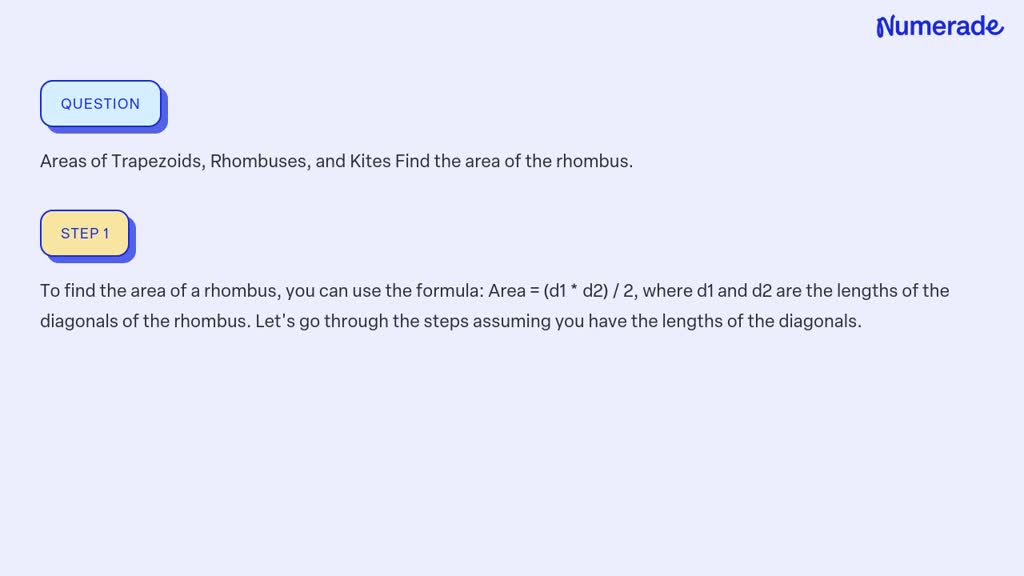 Numerade

QUESTION

Areas of Trapezoids, Rhombuses, and Kites Find the area of the rhombus.

STEP 1

To find the area of a rhombus, you can use the formula: Area = (d1 * d2) / 2, where d1 and d2 are the lengths of the diagonals of the rhombus. Let's go through the steps assuming you have the lengths of the diagonals.